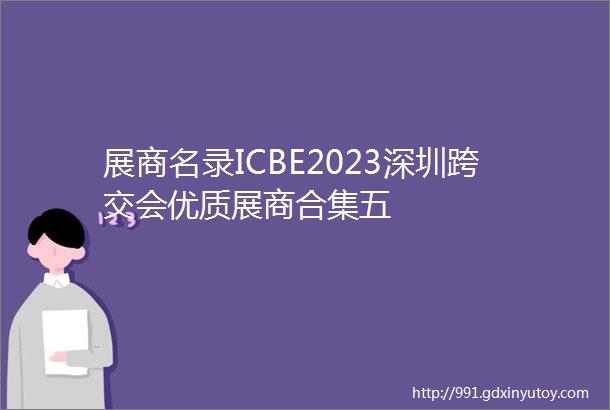 展商名录ICBE2023深圳跨交会优质展商合集五

123

http://991.gdxinyutoy.com